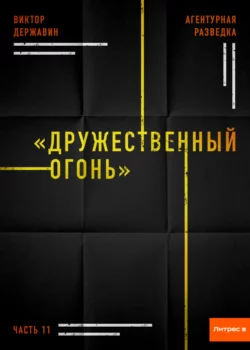 ВИКТОР ДЕРЖАВИН

АГЕНТУРНАЯ РАЗВЕДКА

«ДРУЖЕСТВЕННЫЙ ОГОНЬ»

ЧАСТЬ 11

Литрес